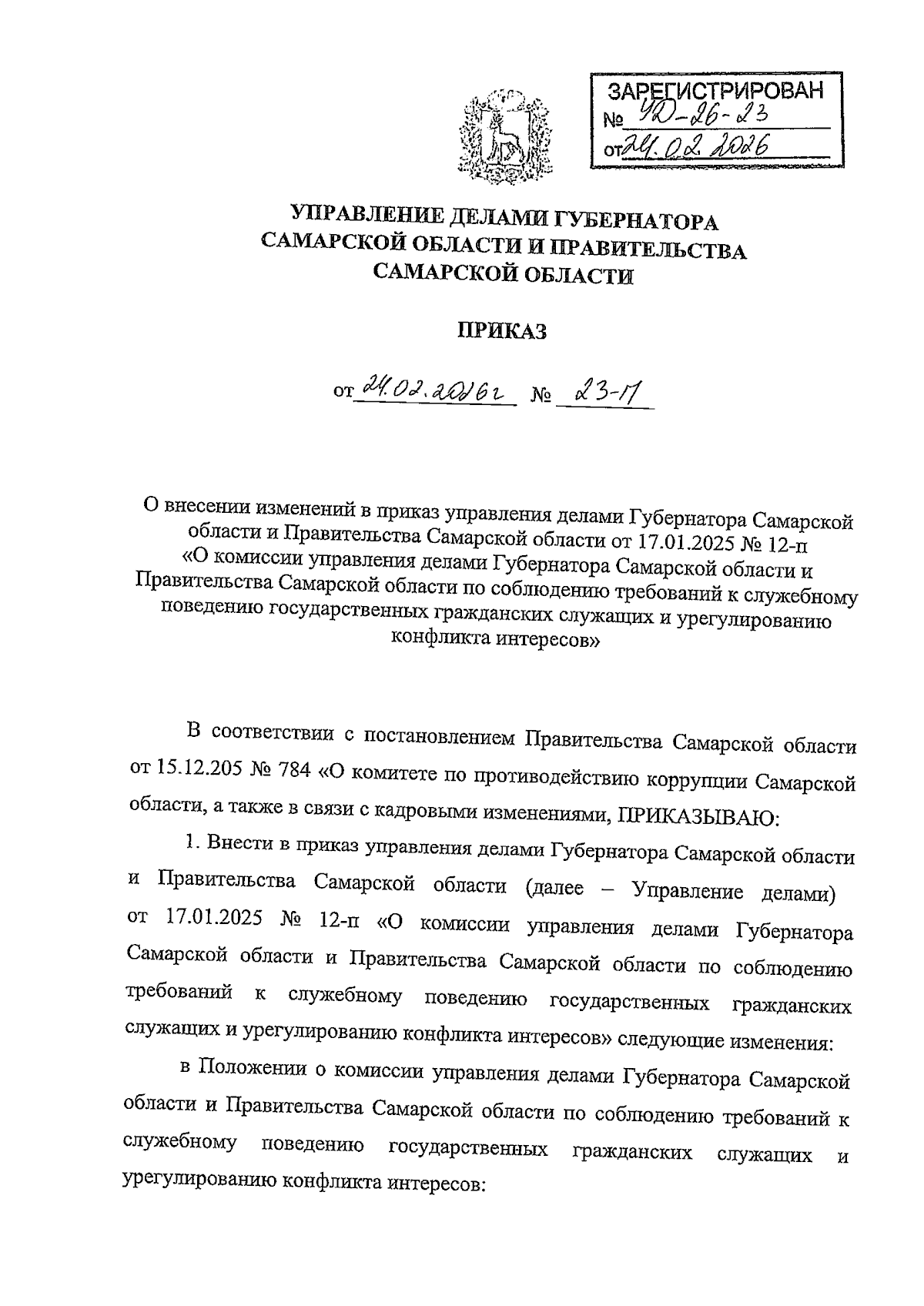 ЗАРЕГИСТРИРОВАН
№ УД-26-23
от 24.02.2026

УПРАВЛЕНИЕ ДЕЛАМИ ГУБЕРНАТОРА САМАРСКОЙ ОБЛАСТИ И ПРАВИТЕЛЬСТВА САМАРСКОЙ ОБЛАСТИ

ПРИКАЗ

от 24.02.2026г № 23-п

О внесении изменений в приказ управления делами Губернатора Самарской области и Правительства Самарской области от 17.01.2025 № 12-п «О комиссии управления делами Губернатора Самарской области и Правительства Самарской области по соблюдению требований к служебному поведению государственных гражданских служащих и урегулированию конфликта интересов»

В соответствии с постановлением Правительства Самарской области от 15.12.205 № 784 «О комитете по противодействию коррупции Самарской области, а также в связи с кадровыми изменениями, ПРИКАЗЫВАЮ:

1. Внести в приказ управления делами Губернатора Самарской области и Правительства Самарской области (далее – Управление делами) от 17.01.2025 № 12-п «О комиссии управления делами Губернатора Самарской области и Правительства Самарской области по соблюдению требований к служебному поведению государственных гражданских служащих и урегулированию конфликта интересов» следующие изменения:

в Положении о комиссии управления делами Губернатора Самарской области и Правительства Самарской области по соблюдению требований к служебному поведению государственных гражданских служащих и урегулированию конфликта интересов: